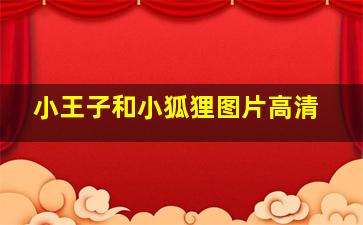 小王子和小狐狸图片高清